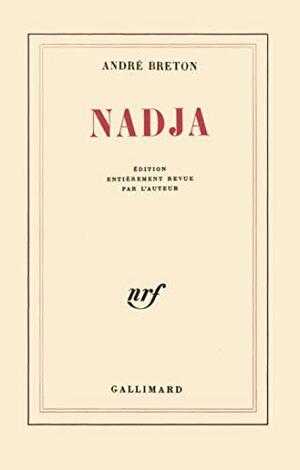 ANDRÉ BRETON

NADJA

ÉDITION
ENTIÈREMENT REVUE
PAR L'AUTEUR

nrf

GALLIMARD